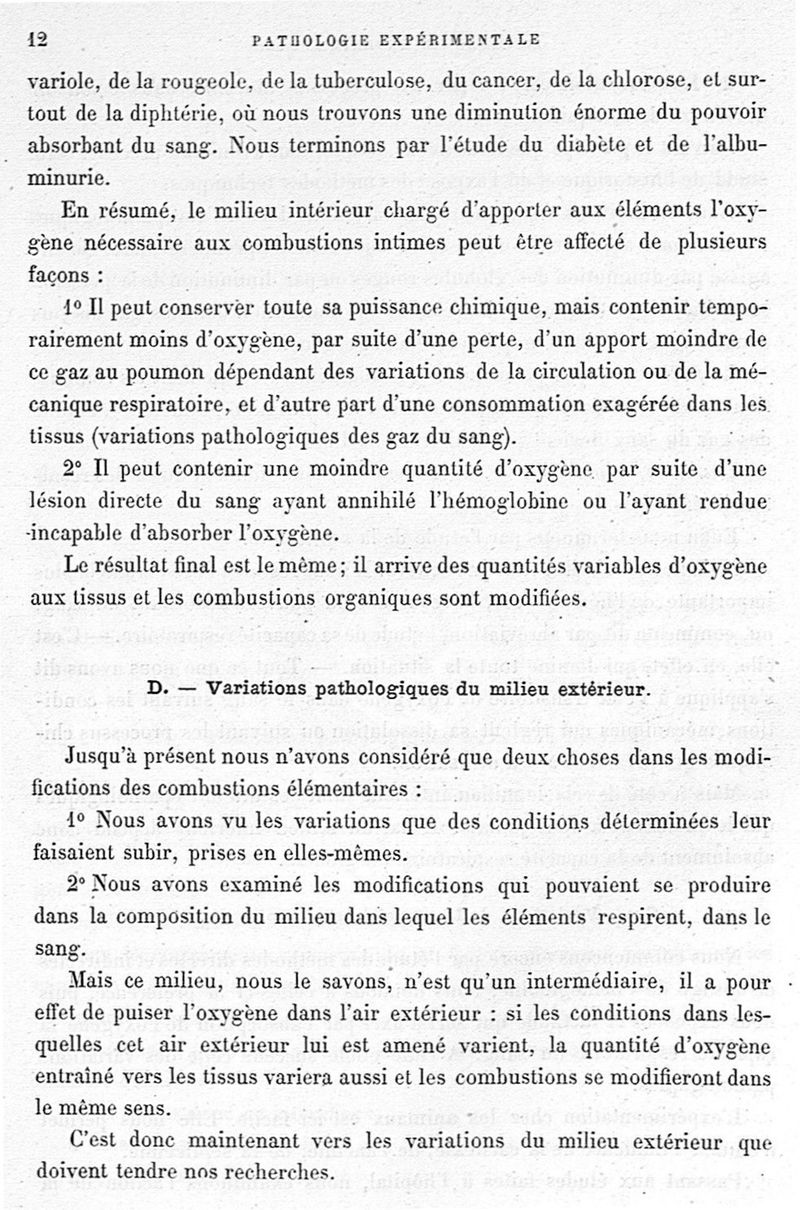 12 PATHOLOGIE EXPÉRIMENTALE

variole, de la rougeole, de la tuberculose, du cancer, de la chlorose, et surtout de la diphtérie, où nous trouvons une diminution énorme du pouvoir absorbant du sang. Nous terminons par l'étude du diabète et de l'albuminurie.

En résumé, le milieu intérieur chargé d'apporter aux éléments l'oxygène nécessaire aux combustions intimes peut être affecté de plusieurs façons :

1° Il peut conserver toute sa puissance chimique, mais contenir temporairement moins d'oxygène, par suite d'une perte, d'un apport moindre de ce gaz au poumon dépendant des variations de la circulation ou de la mécanique respiratoire, et d'autre part d'une consommation exagérée dans les tissus (variations pathologiques des gaz du sang).

2° Il peut contenir une moindre quantité d'oxygène par suite d'une lésion directe du sang ayant annihilé l'hémoglobine ou l'ayant rendue incapable d'absorber l'oxygène.

Le résultat final est le même; il arrive des quantités variables d'oxygène aux tissus et les combustions organiques sont modifiées.

D. — Variations pathologiques du milieu extérieur.

Jusqu'à présent nous n'avons considéré que deux choses dans les modifications des combustions élémentaires :

1° Nous avons vu les variations que des conditions déterminées leur faisaient subir, prises en elles-mêmes.

2° Nous avons examiné les modifications qui pouvaient se produire dans la composition du milieu dans lequel les éléments respirent, dans le sang.

Mais ce milieu, nous le savons, n'est qu'un intermédiaire, il a pour effet de puiser l'oxygène dans l'air extérieur : si les conditions dans lesquelles cet air extérieur lui est amené varient, la quantité d'oxygène entraîné vers les tissus variera aussi et les combustions se modifieront dans le même sens.

C'est donc maintenant vers les variations du milieu extérieur que doivent tendre nos recherches.